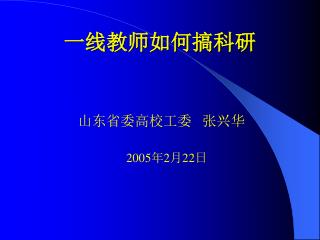 一线教师如何搞科研

山东省委高校工委 张兴华

2005年2月22日